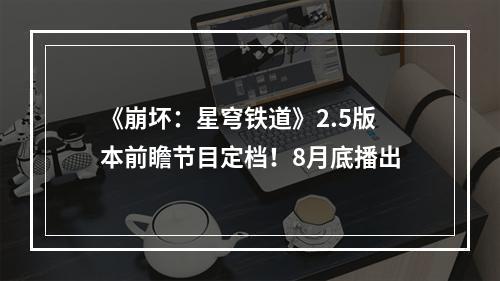 《崩坏：星穹铁道》2.5版本前瞻节目定档！8月底播出